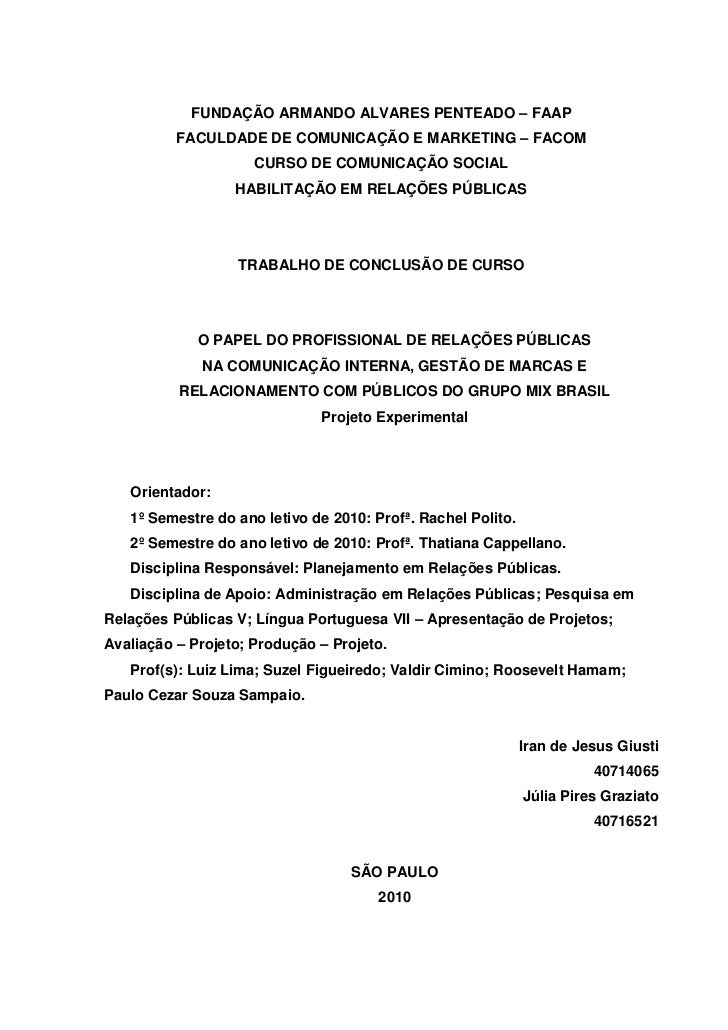 FUNDAÇÃO ARMANDO ALVARES PENTEADO – FAAP
FACULDADE DE COMUNICAÇÃO E MARKETING – FACOM
CURSO DE COMUNICAÇÃO SOCIAL
HABILITAÇÃO EM RELAÇÕES PÚBLICAS

TRABALHO DE CONCLUSÃO DE CURSO

O PAPEL DO PROFISSIONAL DE RELAÇÕES PÚBLICAS NA COMUNICAÇÃO INTERNA, GESTÃO DE MARCAS E RELACIONAMENTO COM PÚBLICOS DO GRUPO MIX BRASIL
Projeto Experimental

Orientador:
1º Semestre do ano letivo de 2010: Profª. Rachel Polito.
2º Semestre do ano letivo de 2010: Profª. Thatiana Cappellano.
Disciplina Responsável: Planejamento em Relações Públicas.
Disciplina de Apoio: Administração em Relações Públicas; Pesquisa em Relações Públicas V; Língua Portuguesa VII – Apresentação de Projetos; Avaliação – Projeto; Produção – Projeto.
Prof(s): Luiz Lima; Suzel Figueiredo; Valdir Cimino; Roosevelt Hamam; Paulo Cezar Souza Sampaio.

Iran de Jesus Giusti
40714065
Júlia Pires Graziato
40716521

SÃO PAULO
2010